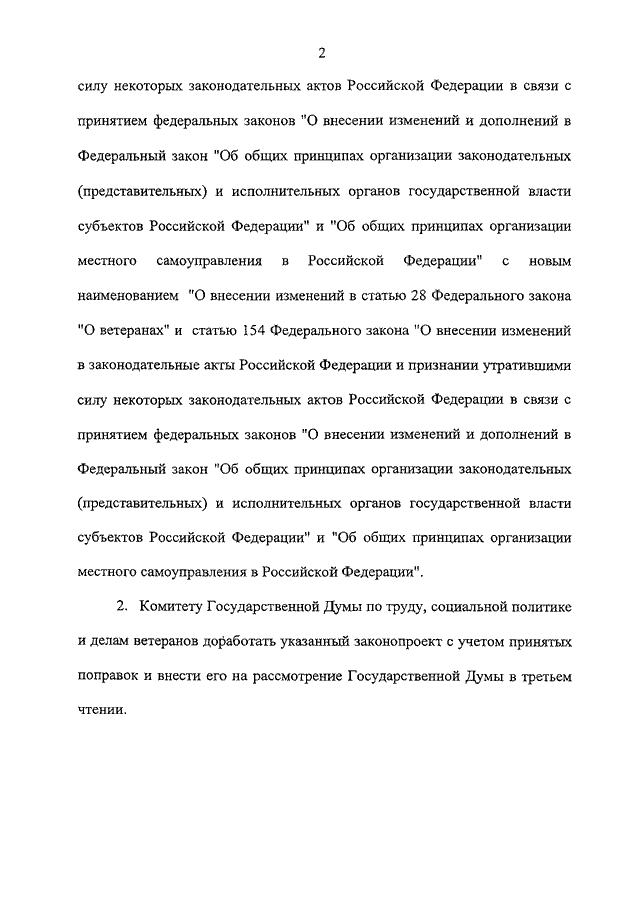 2

силу некоторых законодательных актов Российской Федерации в связи с принятием федеральных законов "О внесении изменений и дополнений в Федеральный закон "Об общих принципах организации законодательных (представительных) и исполнительных органов государственной власти субъектов Российской Федерации" и "Об общих принципах организации местного самоуправления в Российской Федерации" с новым наименованием "О внесении изменений в статью 28 Федерального закона "О ветеранах" и статью 154 Федерального закона "О внесении изменений в законодательные акты Российской Федерации и признании утратившими силу некоторых законодательных актов Российской Федерации в связи с принятием федеральных законов "О внесении изменений и дополнений в Федеральный закон "Об общих принципах организации законодательных (представительных) и исполнительных органов государственной власти субъектов Российской Федерации" и "Об общих принципах организации местного самоуправления в Российской Федерации".

2. Комитету Государственной Думы по труду, социальной политике и делам ветеранов доработать указанный законопроект с учетом принятых поправок и внести его на рассмотрение Государственной Думы в третьем чтении.